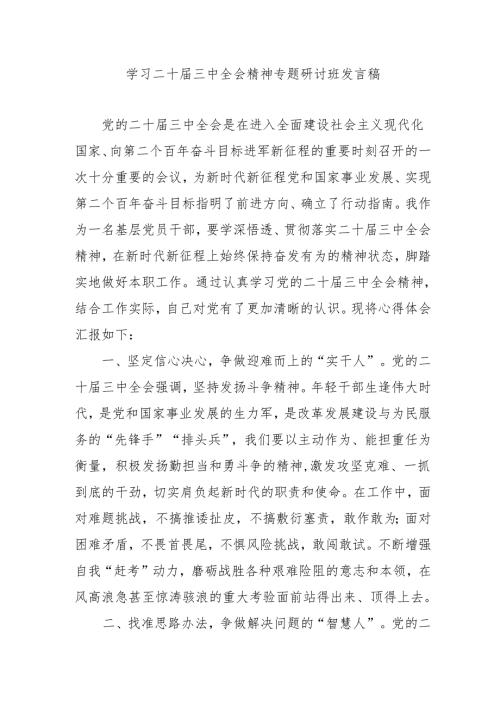 学习二十届三中全会精神专题研讨班发言稿

党的二十届三中全会是在进入全面建设社会主义现代化国家、向第二个百年奋斗目标进军新征程的重要时刻召开的一次十分重要的会议，为新时代新征程党和国家事业发展、实现第二个百年奋斗目标指明了前进方向、确立了行动指南。我作为一名基层党员干部，要学深悟透、贯彻落实二十届三中全会精神，在新时代新征程上始终保持奋发有为的精神状态，脚踏实地做好本职工作。通过认真学习党的二十届三中全会精神，结合工作实际，自己对党有了更加清晰的认识。现将心得体会汇报如下：

一、坚定信心决心，争做迎难而上的“实干人”。党的二十届三中全会强调，坚持发扬斗争精神。年轻干部生逢伟大时代，是党和国家事业发展的生力军，是改革发展建设与为民服务的“先锋手”“排头兵”，我们要以主动作为、能担重任为衡量，积极发扬勤担当和勇斗争的精神，激发攻坚克难、一抓到底的干劲，切实肩负起新时代的职责和使命。在工作中，面对难题挑战，不搞推诿扯皮，不搞敷衍塞责，敢作敢为；面对困难矛盾，不畏首畏尾，不惧风险挑战，敢闯敢试。不断增强自我“赶考”动力，磨砺战胜各种艰难险阻的意志和本领，在风高浪急甚至惊涛骇浪的重大考验面前站得出来、顶得上去。

二、找准思路办法，争做解决问题的“智慧人”。党的二